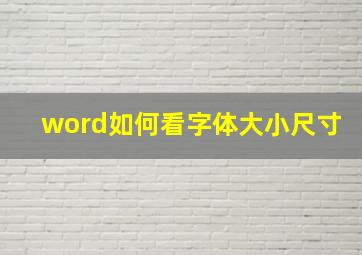 word如何看字体大小尺寸